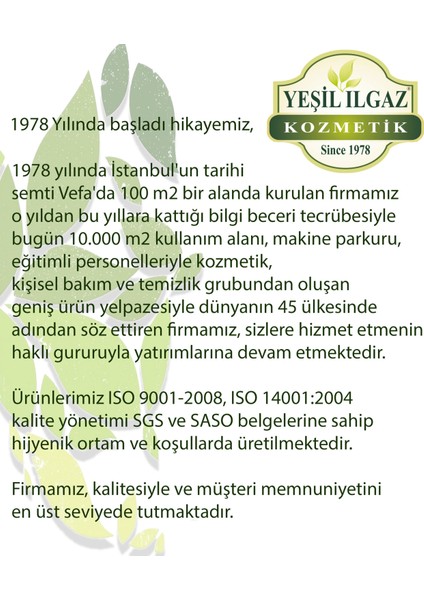 YEŞİL ILGAZ
KOZMETİK
Since 1978

1978 Yılında başladı hikayemiz,

1978 yılında İstanbul'un tarihi semti Vefa'da 100 m2 bir alanda kurulan firmamız o yıldan bu yıllara kattığı bilgi beceri tecrübesiyle bugün 10.000 m2 kullanım alanı, makine parkuru, eğitimli personelleriyle kozmetik, kişisel bakım ve temizlik grubundan oluşan geniş ürün yelpazesiyle dünyanın 45 ülkesinde adından söz ettiren firmamız, sizlere hizmet etmenin haklı gururuyla yatırımlarına devam etmektedir.

Ürünlerimiz ISO 9001-2008, ISO 14001:2004 kalite yönetimi SGS ve SASO belgelerine sahip hijyenik ortam ve koşullarda üretilmektedir.

Firmamız, kalitesiyle ve müşteri memnuniyetini en üst seviyede tutmaktadır.